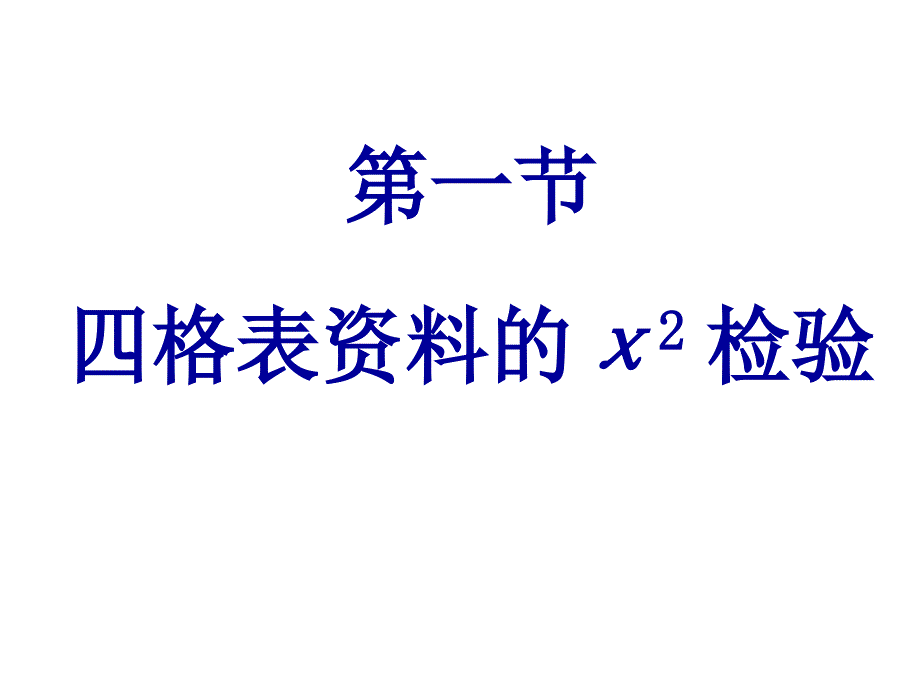 第一节

四格表资料的 $x^2$ 检验